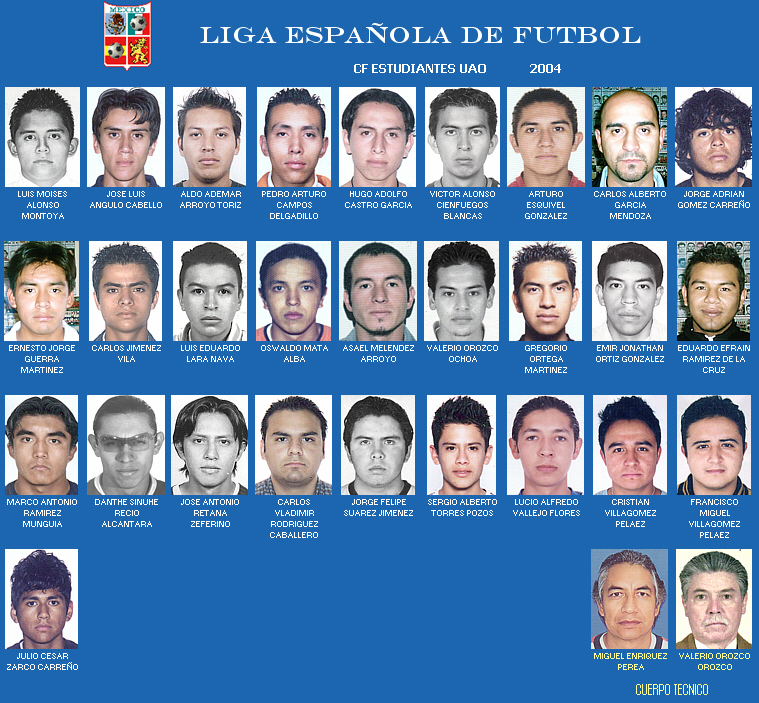 MEXICO

LIGA ESPAÑOLA DE FUTBOL

CF ESTUDIANTES UAO 2004

LUIS MOISES ALONSO MONTOYA

JOSE LUIS ANGULO CABELLO

ALDO ADEMAR ARROYO TORIZ

PEDRO ARTURO CAMPOS DELGADILLO

HUGO ADOLFO CASTRO GARCIA

VICTOR ALONSO CIENFUEGOS BLANCAS

ARTURO ESQUIVEL GONZALEZ

CARLOS ALBERTO GARCIA MENDOZA

JORGE ADRIAN GOMEZ CARREÑO

ERNESTO JORGE GUERRA MARTINEZ

CARLOS JIMENEZ VILA

LUIS EDUARDO LARA NAVA

OSWALDO MATA ALBA

ASAEL MELENDEZ ARROYO

VALERIO OROZCO OCHOA

GREGORIO ORTEGA MARTINEZ

EMIR JONATHAN ORTIZ GONZALEZ

EDUARDO EFRAIN RAMIREZ DE LA CRUZ

MARCO ANTONIO RAMIREZ MUNGUIA

DANTHE SINUHE RECIO ALCANTARA

JOSE ANTONIO RETANA ZEFERINO

CARLOS VLADIMIR RODRIGUEZ CABALLERO

JORGE FELIPE SUAREZ JIMENEZ

SERGIO ALBERTO TORRES POZOS

LUCIO ALFREDO VALLEJO FLORES

CRISTIAN VILLAGOMEZ PELAEZ

FRANCISCO MIGUEL VILLAGOMEZ PELAEZ

JULIO CESAR ZARCO CARREÑO

MIGUEL ENRIQUEZ PEREA

VALERIO OROZCO OROZCO

CUERPO TECNICO